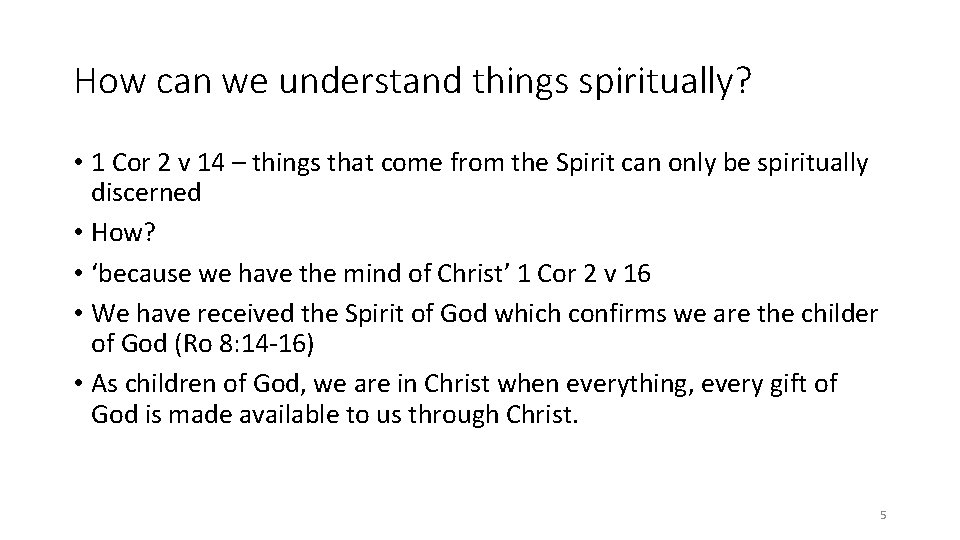 How can we understand things spiritually?

• 1 Cor 2 v 14 – things that come from the Spirit can only be spiritually discerned
• How?
• ‘because we have the mind of Christ’ 1 Cor 2 v 16
• We have received the Spirit of God which confirms we are the childer of God (Ro 8:14-16)
• As children of God, we are in Christ when everything, every gift of God is made available to us through Christ.

5